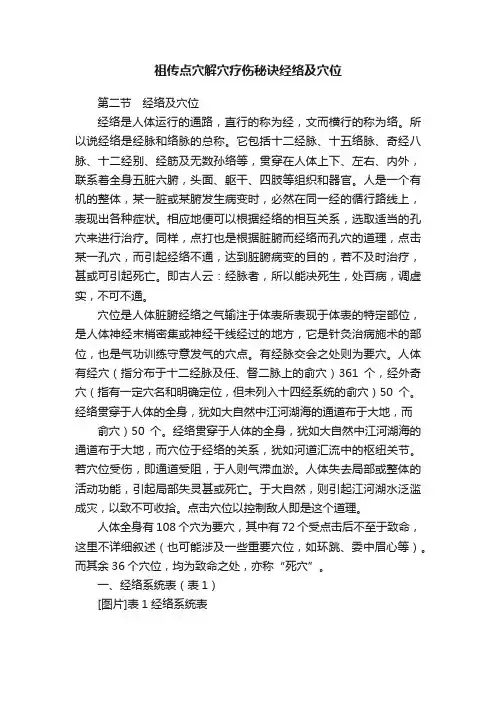 祖传点穴解穴疗伤秘诀经络及穴位

第二节　经络及穴位

经络是人体运行的通路，直行的称为经，文而横行的称为络。所以说经络是经脉和络脉的总称。它包括十二经脉、十五络脉、奇经八脉、十二经别、经筋及无数孙络等，贯穿在人体上下、左右、内外，联系着全身五脏六腑，头面、躯干、四肢等组织和器官。人是一个有机的整体，某一脏或某腑发生病变时，必然在同一经的循行路线上，表现出各种症状。相应地便可以根据经络的相互关系，选取适当的孔穴来进行治疗。同样，点打也是根据脏腑而经络而孔穴的道理，点击某一孔穴，而引起经络不通，达到脏腑病变的目的，若不及时治疗，甚或可引起死亡。即古人云：经脉者，所以能决死生，处百病，调虚实，不可不通。

穴位是人体脏腑经络之气输注于体表所表现于体表的特定部位，是人体神经末梢密集或神经干线经过的地方，它是针灸治病施术的部位，也是气功训练守意发气的穴点。有经脉交会之处则为要穴。人体有经穴（指分布于十二经脉及任、督二脉上的俞穴）361 个，经外奇穴（指有一定穴名和明确定位，但未列入十四经系统的俞穴）50 个。经络贯穿于人体的全身，犹如大自然中江河湖海的通道布于大地，而

俞穴）50 个。经络贯穿于人体的全身，犹如大自然中江河湖海的通道布于大地，而穴位于经络的关系，犹如河道汇流中的枢纽关节。若穴位受伤，即通道受阻，于人则气滞血淤。人体失去局部或整体的活动功能，引起局部失灵甚或死亡。于大自然，则引起江河湖水泛滥成灾，以致不可收拾。点击穴位以控制敌人即是这个道理。

人体全身有 108 个穴为要穴，其中有 72 个受点击后不至于致命，这里不详细叙述（也可能涉及一些重要穴位，如环跳、委中眉心等）。而其余 36 个穴位，均为致命之处，亦称“死穴”。

一、经络系统表（表 1）

[图片]表 1 经络系统表